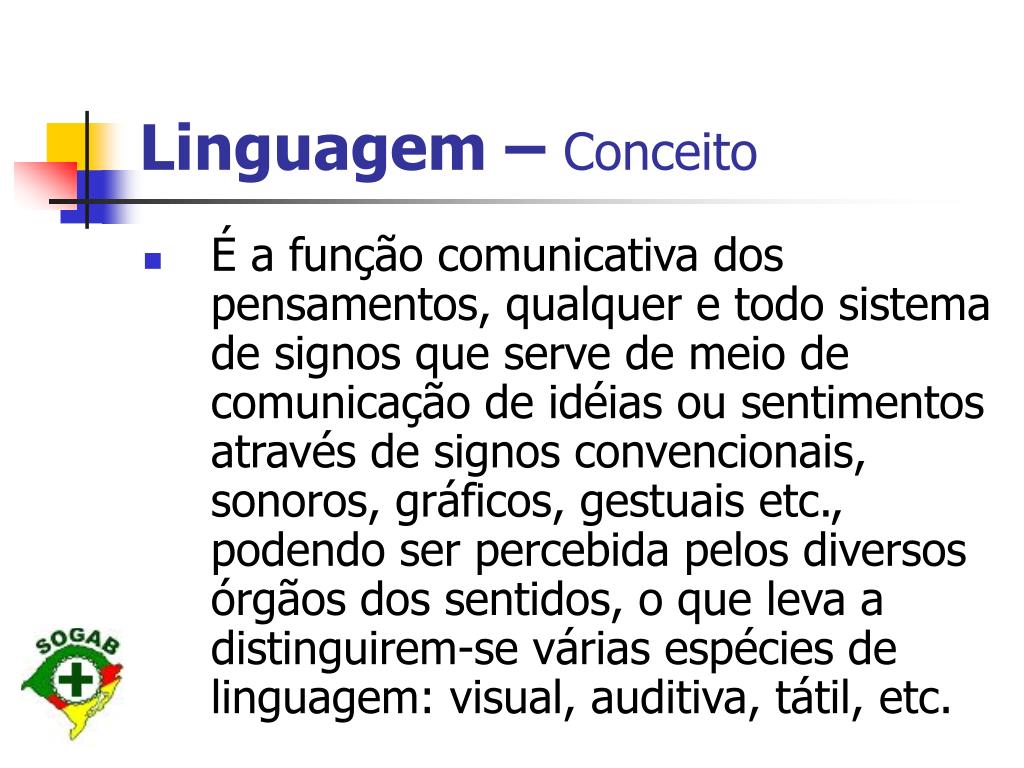 Linguagem – Conceito

É a função comunicativa dos pensamentos, qualquer e todo sistema de signos que serve de meio de comunicação de idéias ou sentimentos através de signos convencionais, sonoros, gráficos, gestuais etc., podendo ser percebida pelos diversos órgãos dos sentidos, o que leva a distinguirem-se várias espécies de linguagem: visual, auditiva, tátil, etc.

SOGAB